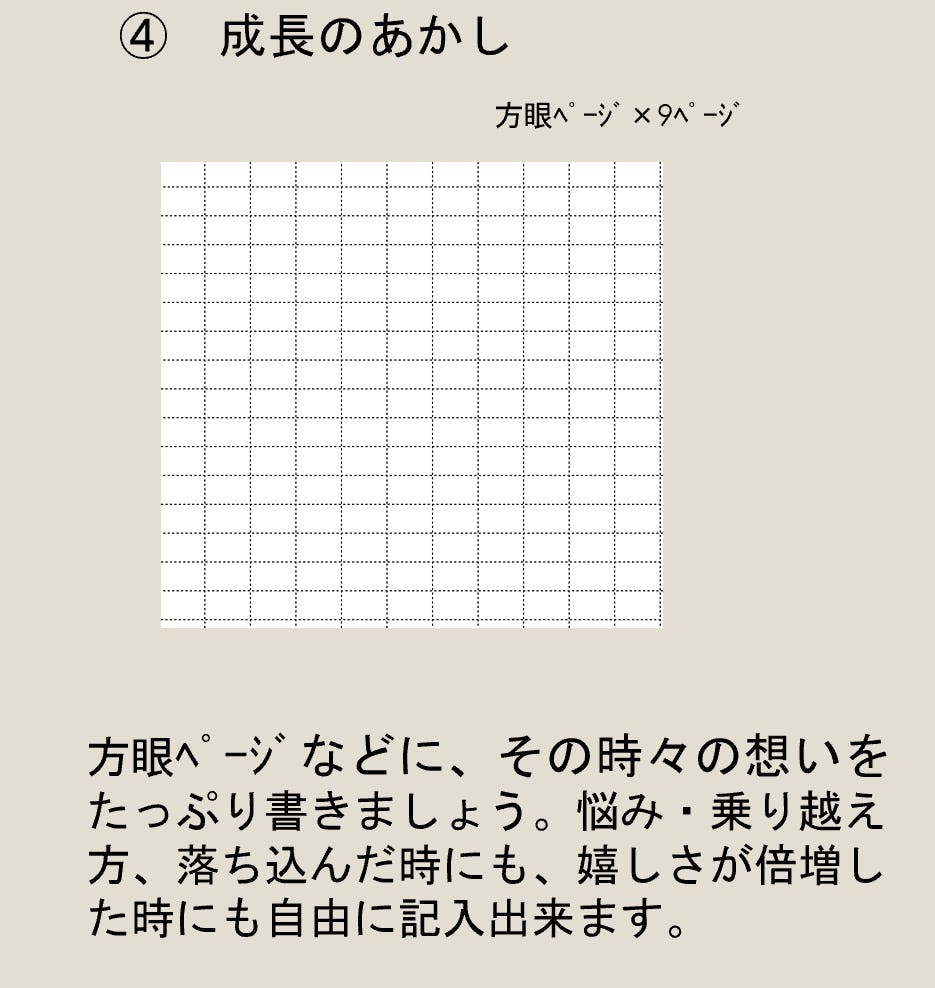 ④　成長のあかし

方眼ﾍﾟｰｼﾞ ×9ﾍﾟｰｼﾞ

方眼ﾍﾟｰｼﾞ などに、その時々の想いをたっぷり書きましょう。悩み・乗り越え方、落ち込んだ時にも、嬉しさが倍増した時にも自由に記入出来ます。